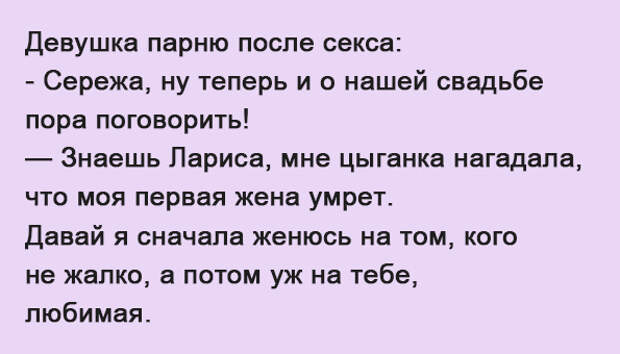 Девушка парню после секса:
- Сережа, ну теперь и о нашей свадьбе пора поговорить!
— Знаешь Лариса, мне цыганка нагадала, что моя первая жена умрет.
Давай я сначала женюсь на том, кого не жалко, а потом уж на тебе, любимая.